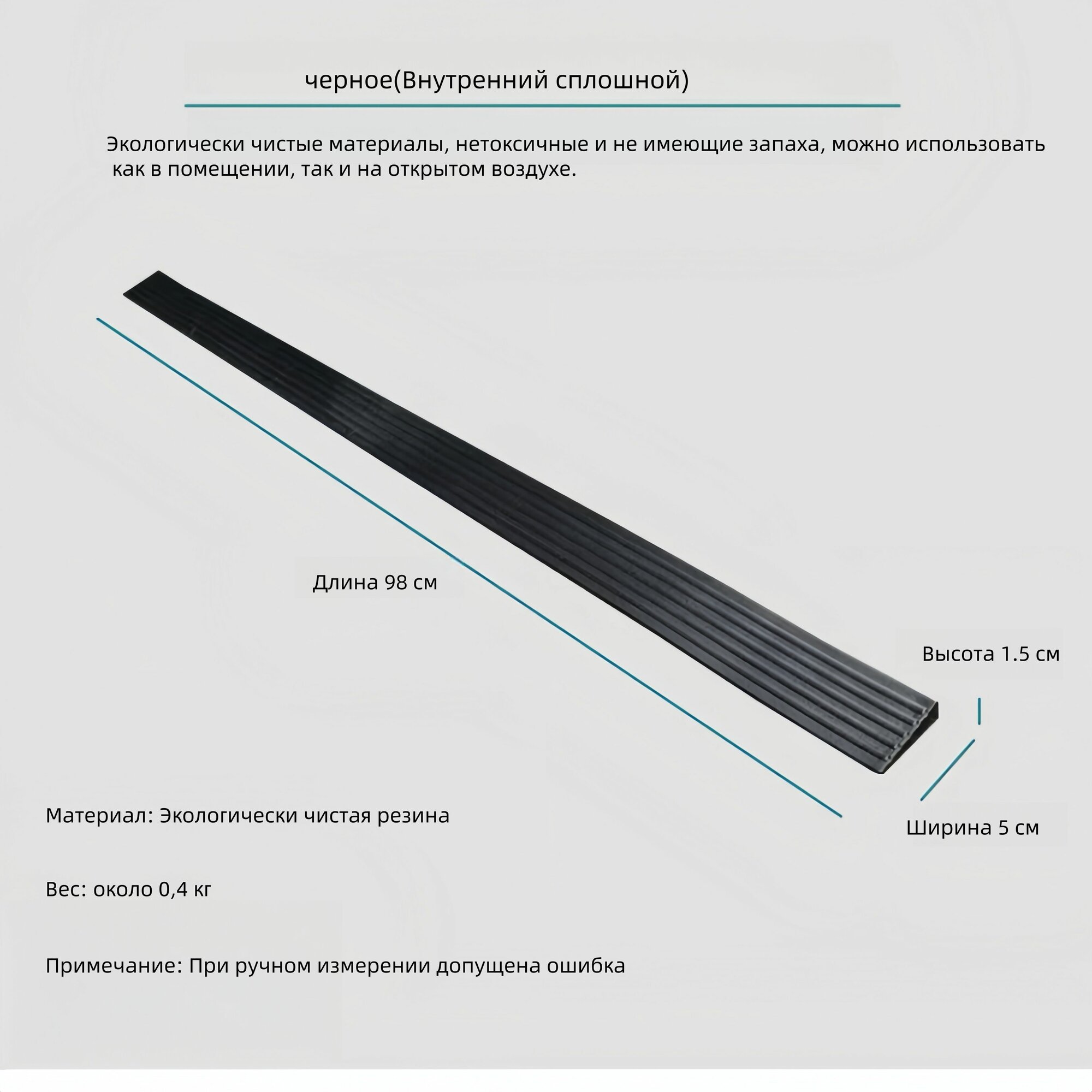 черное(Внутренний сплошной)

Экологически чистые материалы, нетоксичные и не имеющие запаха, можно использовать как в помещении, так и на открытом воздухе.

Длина 98 см

Высота 1.5 см

Ширина 5 см

Материал: Экологически чистая резина

Вес: около 0,4 кг

Примечание: При ручном измерении допущена ошибка